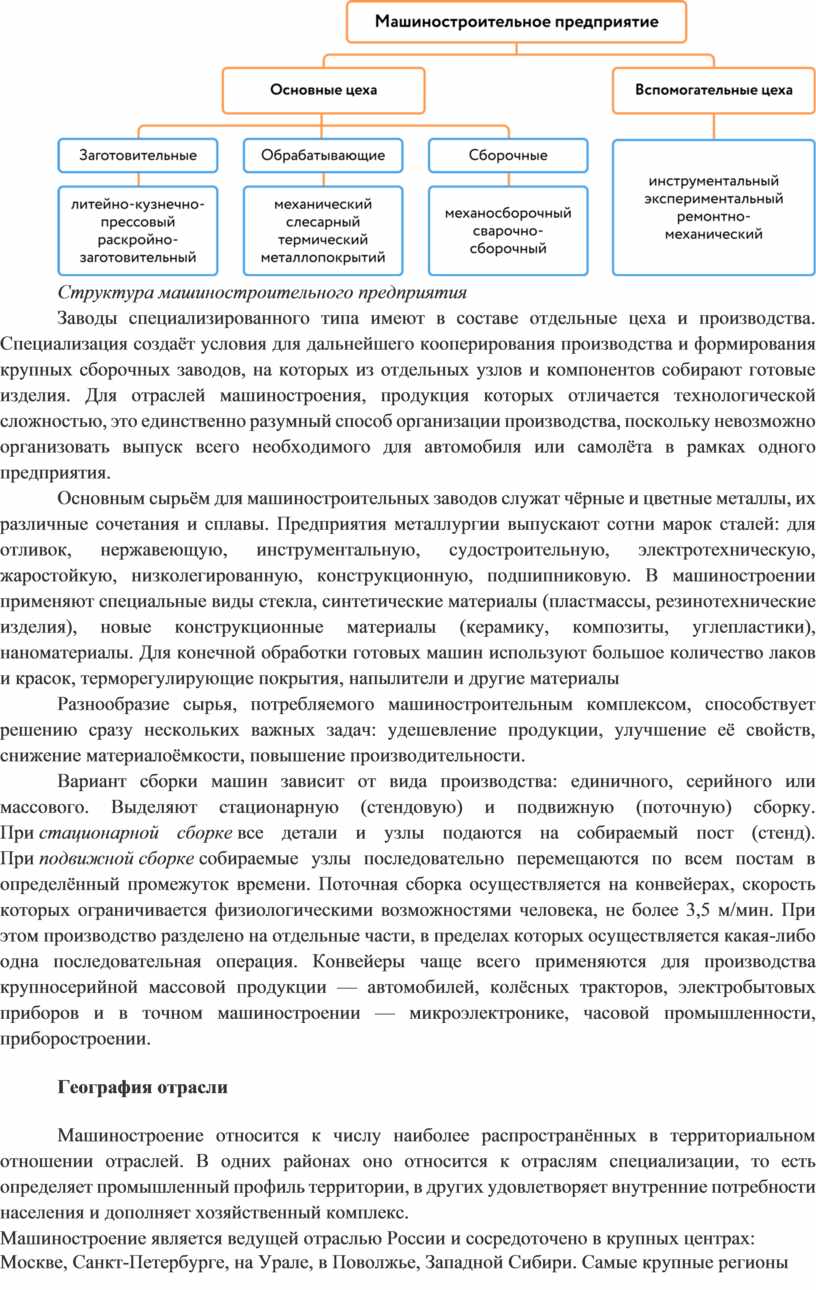 Машиностроительное предприятие

Основные цеха

Вспомогательные цеха

Заготовительные

Обрабатывающие

Сборочные

литейно-кузнечно-прессовый раскройно-заготовительный

механический слесарный термический металлопокрытий

механосборочный сварочно-сборочный

инструментальный экспериментальный ремонтно-механический

Структура машиностроительного предприятия

Заводы специализированного типа имеют в составе отдельные цеха и производства. Специализация создаёт условия для дальнейшего кооперирования производства и формирования крупных сборочных заводов, на которых из отдельных узлов и компонентов собирают готовые изделия. Для отраслей машиностроения, продукция которых отличается технологической сложностью, это единственно разумный способ организации производства, поскольку невозможно организовать выпуск всего необходимого для автомобиля или самолёта в рамках одного предприятия.

Основным сырьём для машиностроительных заводов служат чёрные и цветные металлы, их различные сочетания и сплавы. Предприятия металлургии выпускают сотни марок сталей: для отливок, нержавеющую, инструментальную, судостроительную, электротехническую, жаростойкую, низколегированную, конструкционную, подшипниковую. В машиностроении применяют специальные виды стекла, синтетические материалы (пластмассы, резинотехнические изделия), новые конструкционные материалы (керамику, композиты, углепластики), наноматериалы. Для конечной обработки готовых машин используют большое количество лаков и красок, терморегулирующие покрытия, напылители и другие материалы

Разнообразие сырья, потребляемого машиностроительным комплексом, способствует решению сразу нескольких важных задач: удешевление продукции, улучшение её свойств, снижение материалоёмкости, повышение производительности.

Вариант сборки машин зависит от вида производства: единичного, серийного или массового. Выделяют стационарную (стендовую) и подвижную (поточную) сборку. При стационарной сборке все детали и узлы подаются на собираемый пост (стенд). При подвижной сборке собираемые узлы последовательно перемещаются по всем постам в определённый промежуток времени. Поточная сборка осуществляется на конвейерах, скорость которых ограничивается физиологическими возможностями человека, не более 3,5 м/мин. При этом производство разделено на отдельные части, в пределах которых осуществляется какая-либо одна последовательная операция. Конвейеры чаще всего применяются для производства крупносерийной массовой продукции — автомобилей, колёсных тракторов, электробытовых приборов и в точном машиностроении — микроэлектронике, часовой промышленности, приборостроении.

География отрасли

Машиностроение относится к числу наиболее распространённых в территориальном отношении отраслей. В одних районах оно относится к отраслям специализации, то есть определяет промышленный профиль территории, в других удовлетворяет внутренние потребности населения и дополняет хозяйственный комплекс.
Машиностроение является ведущей отраслью России и сосредоточено в крупных центрах: Москве, Санкт-Петербурге, на Урале, в Поволжье, Западной Сибири. Самые крупные регионы